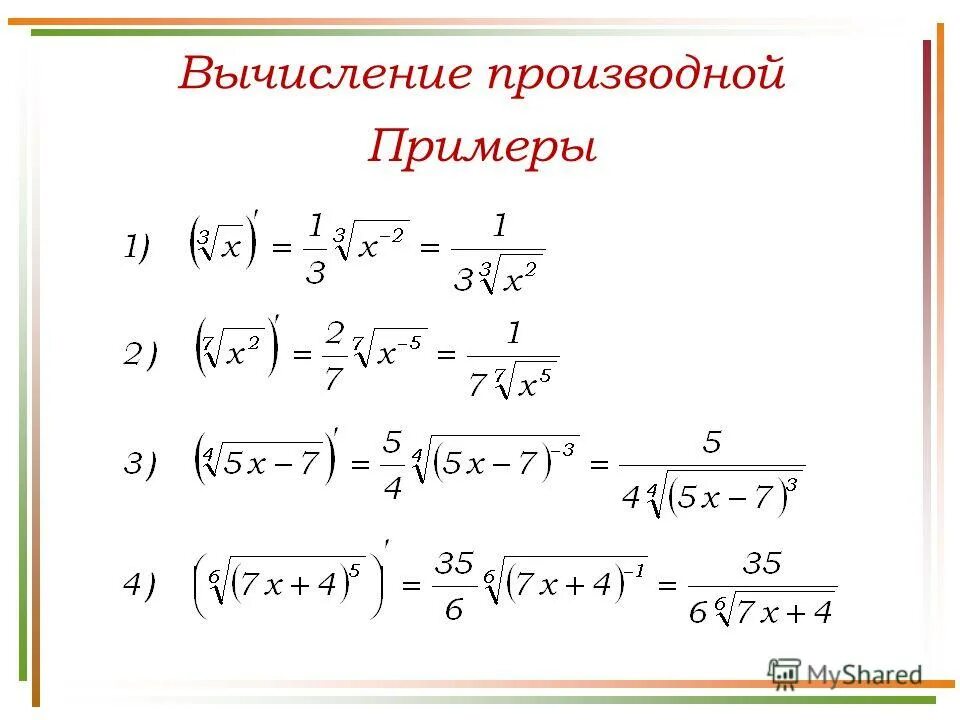 Вычисление производной

Примеры

1) $\left(\sqrt[3]{x}\right)' = \frac{1}{3}\sqrt[3]{x^{-2}} = \frac{1}{3\sqrt[3]{x^2}}$

2) $\left(\sqrt[7]{x^2}\right)' = \frac{2}{7}\sqrt[7]{x^{-5}} = \frac{1}{7\sqrt[7]{x^5}}$

3) $\left(\sqrt[4]{5x-7}\right)' = \frac{5}{4}\sqrt[4]{(5x-7)^{-3}} = \frac{5}{4\sqrt[4]{(5x-7)^3}}$

4) $\left(\sqrt[6]{(7x+4)^5}\right)' = \frac{35}{6}\sqrt[6]{(7x+4)^{-1}} = \frac{35}{6\sqrt[6]{7x+4}}$

MyShared